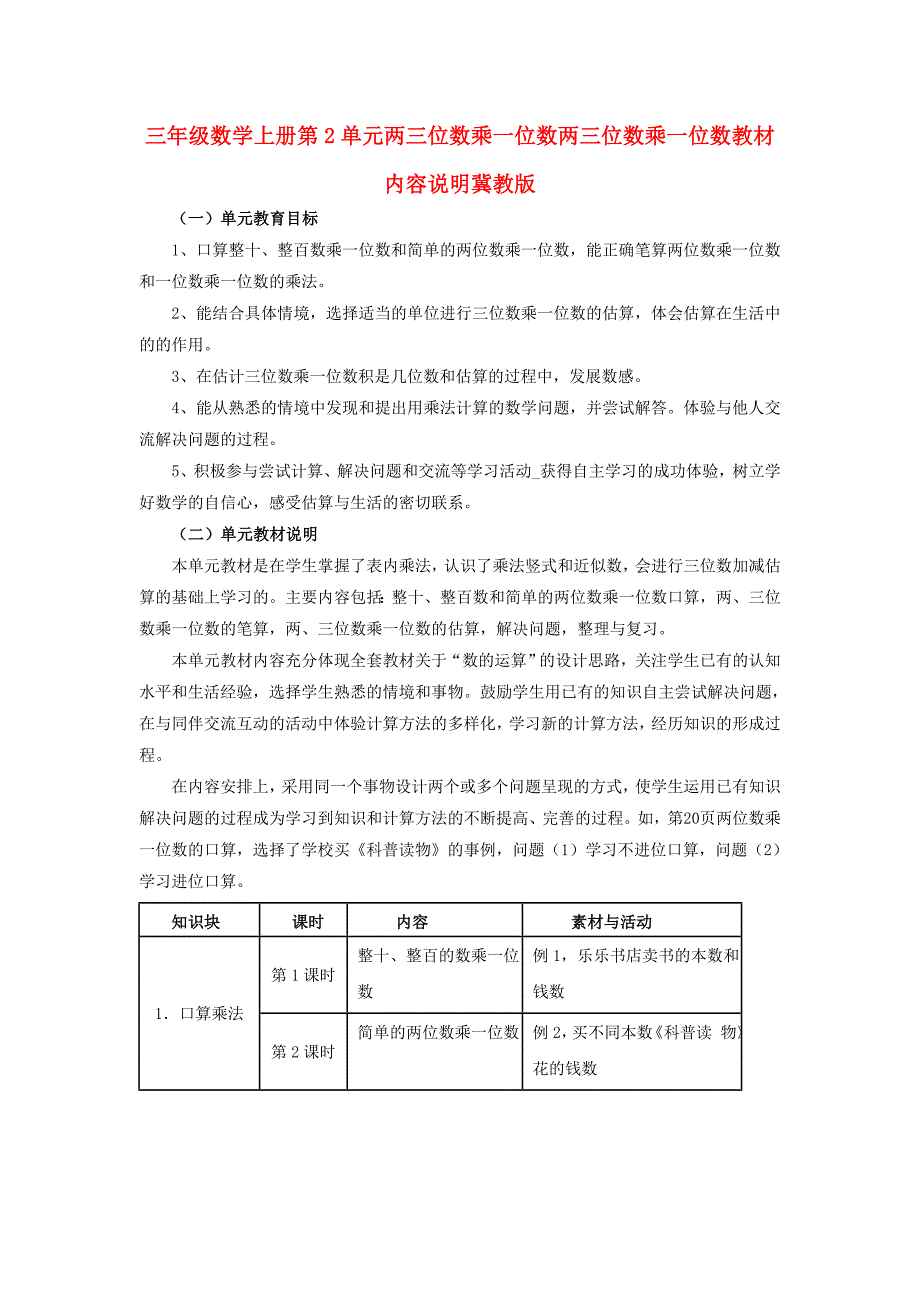 三年级数学上册第2单元两三位数乘一位数两三位数乘一位数教材内容说明冀教版

（一）单元教育目标

1、口算整十、整百数乘一位数和简单的两位数乘一位数，能正确笔算两位数乘一位数和一位数乘一位数的乘法。

2、能结合具体情境，选择适当的单位进行三位数乘一位数的估算，体会估算在生活中的的作用。

3、在估计三位数乘一位数积是几位数和估算的过程中，发展数感。

4、能从熟悉的情境中发现和提出用乘法计算的数学问题，并尝试解答。体验与他人交流解决问题的过程。

5、积极参与尝试计算、解决问题和交流等学习活动_获得自主学习的成功体验，树立学好数学的自信心，感受估算与生活的密切联系。

（二）单元教材说明

本单元教材是在学生掌握了表内乘法，认识了乘法竖式和近似数，会进行三位数加减估算的基础上学习的。主要内容包括：整十、整百数和简单的两位数乘一位数口算，两、三位数乘一位数的笔算，两、三位数乘一位数的估算，解决问题，整理与复习。

本单元教材内容充分体现全套教材关于“数的运算”的设计思路，关注学生已有的认知水平和生活经验，选择学生熟悉的情境和事物。鼓励学生用已有的知识自主尝试解决问题，在与同伴交流互动的活动中体验计算方法的多样化，学习新的计算方法，经历知识的形成过程。

在内容安排上，采用同一个事物设计两个或多个问题呈现的方式，使学生运用已有知识解决问题的过程成为学习到知识和计算方法的不断提高、完善的过程。如，第20页两位数乘一位数的口算，选择了学校买《科普读物》的事例，问题（1）学习不进位口算，问题（2）学习进位口算。

| 知识块 | 课时 | 内容 | 素材与活动 |
|---|---|---|---|
| 1. 口算乘法 | 第1课时 | 整十、整百的数乘一位数 | 例1，乐乐书店卖书的本数和钱数 |
| | 第2课时 | 简单的两位数乘一位数 | 例2，买不同本数《科普读 物》花的钱数 |